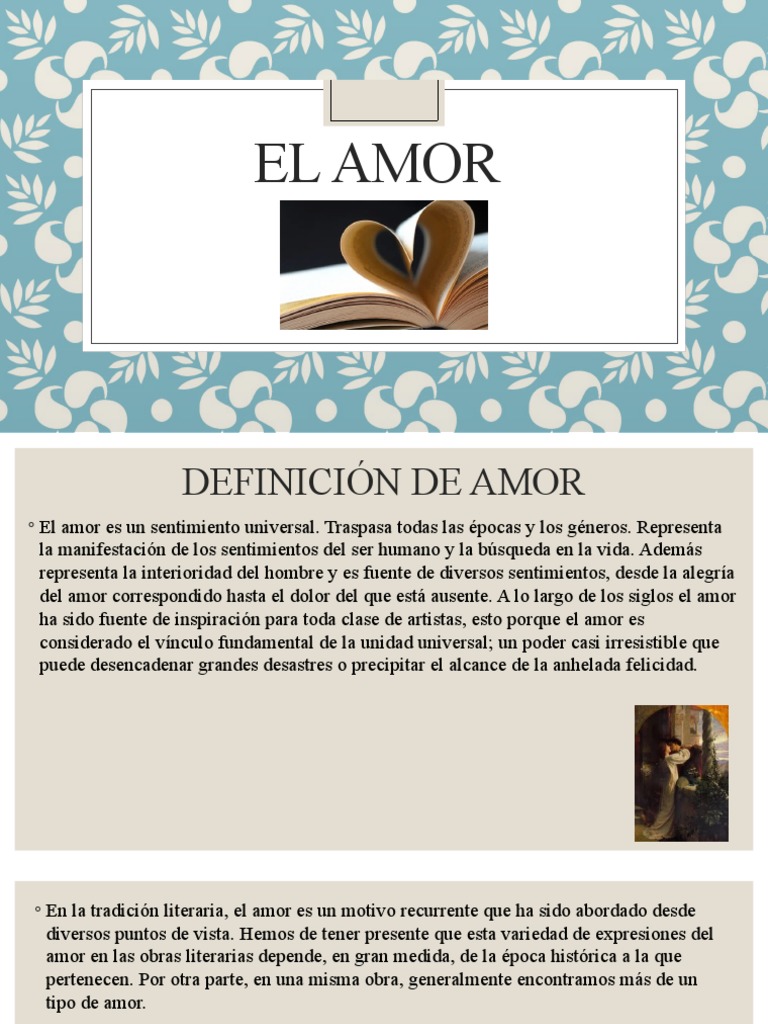 EL AMOR

DEFINICIÓN DE AMOR

◦ El amor es un sentimiento universal. Traspasa todas las épocas y los géneros. Representa la manifestación de los sentimientos del ser humano y la búsqueda en la vida. Además representa la interioridad del hombre y es fuente de diversos sentimientos, desde la alegría del amor correspondido hasta el dolor del que está ausente. A lo largo de los siglos el amor ha sido fuente de inspiración para toda clase de artistas, esto porque el amor es considerado el vínculo fundamental de la unidad universal; un poder casi irresistible que puede desencadenar grandes desastres o precipitar el alcance de la anhelada felicidad.

◦ En la tradición literaria, el amor es un motivo recurrente que ha sido abordado desde diversos puntos de vista. Hemos de tener presente que esta variedad de expresiones del amor en las obras literarias depende, en gran medida, de la época histórica a la que pertenecen. Por otra parte, en una misma obra, generalmente encontramos más de un tipo de amor.